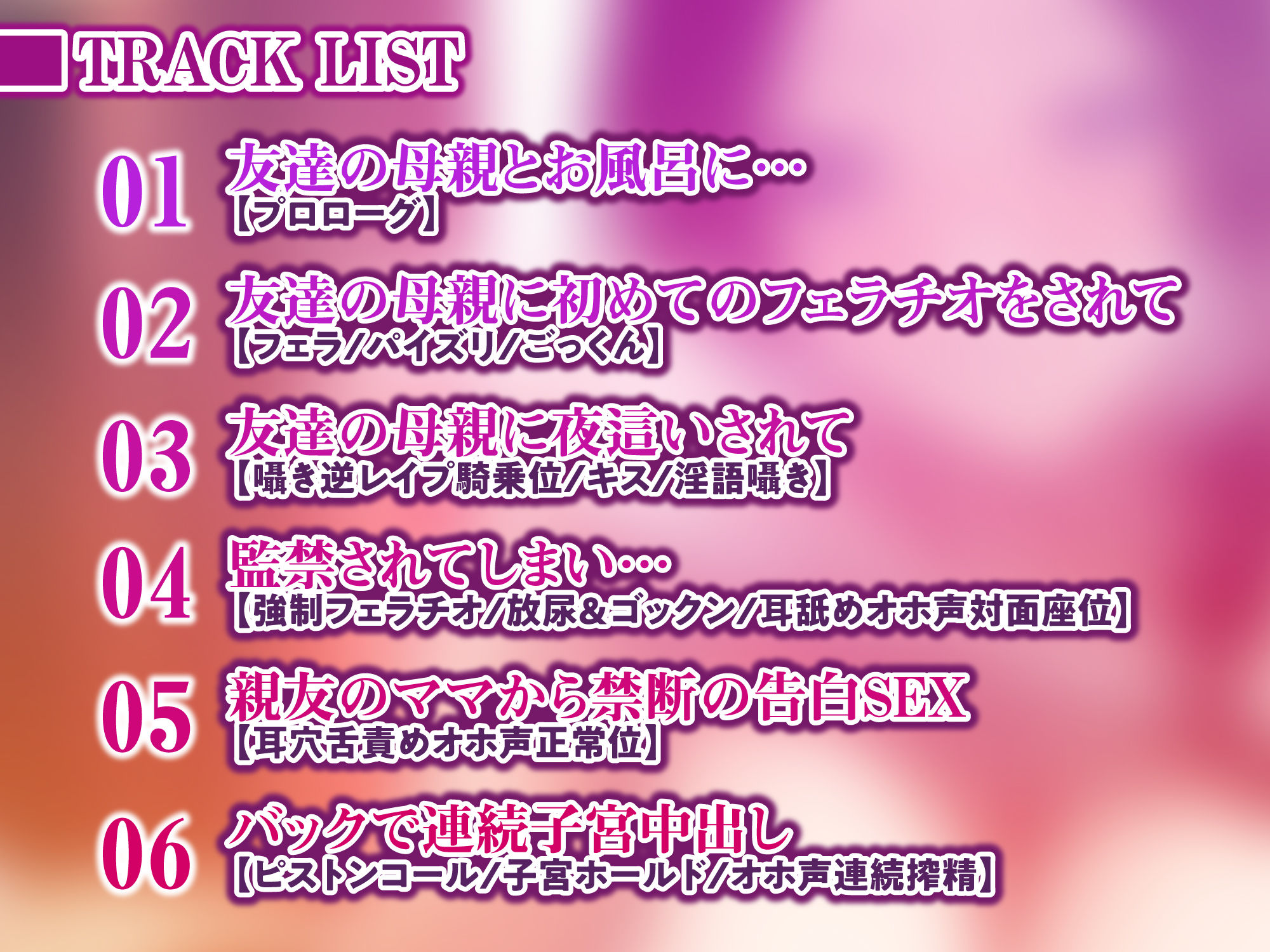 TRACK LIST

01 友達の母親とお風呂に…
【プロローグ】

02 友達の母親に初めてのフェラチオをされて
【フェラ/パイズリ/ごっくん】

03 友達の母親に夜這いされて
【囁き逆レイプ騎乗位/キス/淫語囁き】

04 監禁されてしまい…
【強制フェラチオ/放尿&ゴックン/耳舐めオホ声対面座位】

05 親友のママから禁断の告白SEX
【耳穴舌責めオホ声正常位】

06 バックで連続子宮中出し
【ピストンコール/子宮ホールド/オホ声連続搾精】